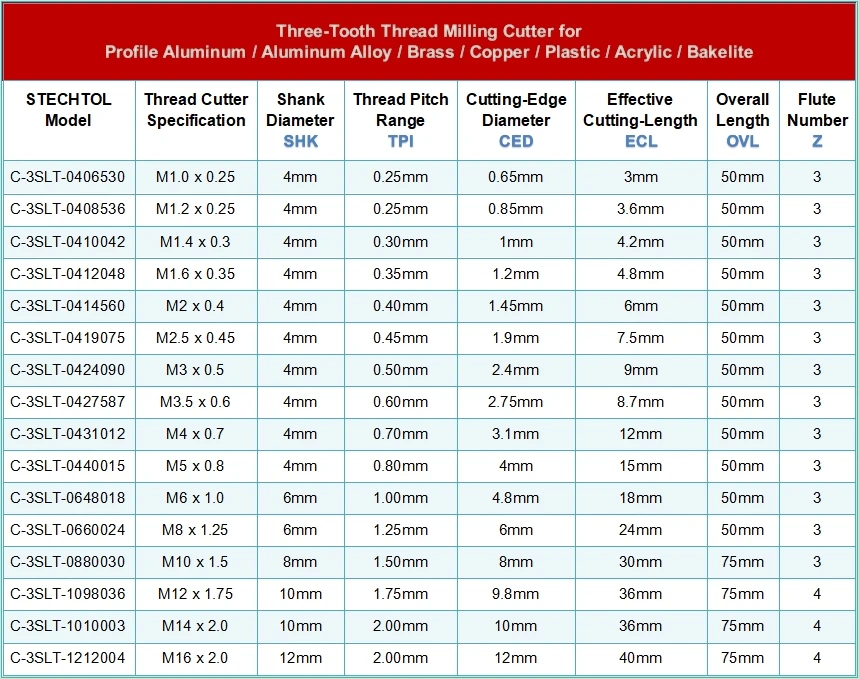 Three-Tooth Thread Milling Cutter for
Profile Aluminum / Aluminum Alloy / Brass / Copper / Plastic / Acrylic / Bakelite

| STECHTOL Model | Thread Cutter Specification | Shank Diameter SHK | Thread Pitch Range TPI | Cutting-Edge Diameter CED | Effective Cutting-Length ECL | Overall Length OVL | Flute Number Z |
|---|---|---|---|---|---|---|---|
| C-3SLT-0406530 | M1.0 x 0.25 | 4mm | 0.25mm | 0.65mm | 3mm | 50mm | 3 |
| C-3SLT-0408536 | M1.2 x 0.25 | 4mm | 0.25mm | 0.85mm | 3.6mm | 50mm | 3 |
| C-3SLT-0410042 | M1.4 x 0.3 | 4mm | 0.30mm | 1mm | 4.2mm | 50mm | 3 |
| C-3SLT-0412048 | M1.6 x 0.35 | 4mm | 0.35mm | 1.2mm | 4.8mm | 50mm | 3 |
| C-3SLT-0414560 | M2 x 0.4 | 4mm | 0.40mm | 1.45mm | 6mm | 50mm | 3 |
| C-3SLT-0419075 | M2.5 x 0.45 | 4mm | 0.45mm | 1.9mm | 7.5mm | 50mm | 3 |
| C-3SLT-0424090 | M3 x 0.5 | 4mm | 0.50mm | 2.4mm | 9mm | 50mm | 3 |
| C-3SLT-0427587 | M3.5 x 0.6 | 4mm | 0.60mm | 2.75mm | 8.7mm | 50mm | 3 |
| C-3SLT-0431012 | M4 x 0.7 | 4mm | 0.70mm | 3.1mm | 12mm | 50mm | 3 |
| C-3SLT-0440015 | M5 x 0.8 | 4mm | 0.80mm | 4mm | 15mm | 50mm | 3 |
| C-3SLT-0648018 | M6 x 1.0 | 6mm | 1.00mm | 4.8mm | 18mm | 50mm | 3 |
| C-3SLT-0660024 | M8 x 1.25 | 6mm | 1.25mm | 6mm | 24mm | 50mm | 3 |
| C-3SLT-0880030 | M10 x 1.5 | 8mm | 1.50mm | 8mm | 30mm | 75mm | 3 |
| C-3SLT-1098036 | M12 x 1.75 | 10mm | 1.75mm | 9.8mm | 36mm | 75mm | 4 |
| C-3SLT-1010003 | M14 x 2.0 | 10mm | 2.00mm | 10mm | 36mm | 75mm | 4 |
| C-3SLT-1212004 | M16 x 2.0 | 12mm | 2.00mm | 12mm | 40mm | 75mm | 4 |